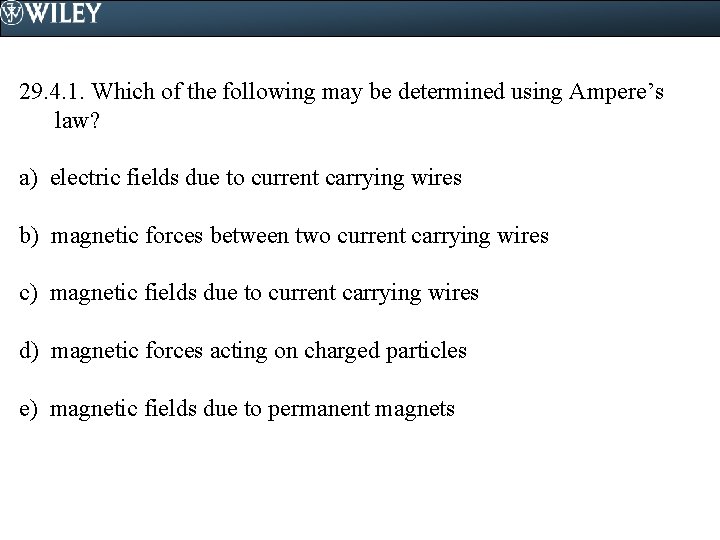 WILEY

29.4.1. Which of the following may be determined using Ampere’s law?

a) electric fields due to current carrying wires

b) magnetic forces between two current carrying wires

c) magnetic fields due to current carrying wires

d) magnetic forces acting on charged particles

e) magnetic fields due to permanent magnets